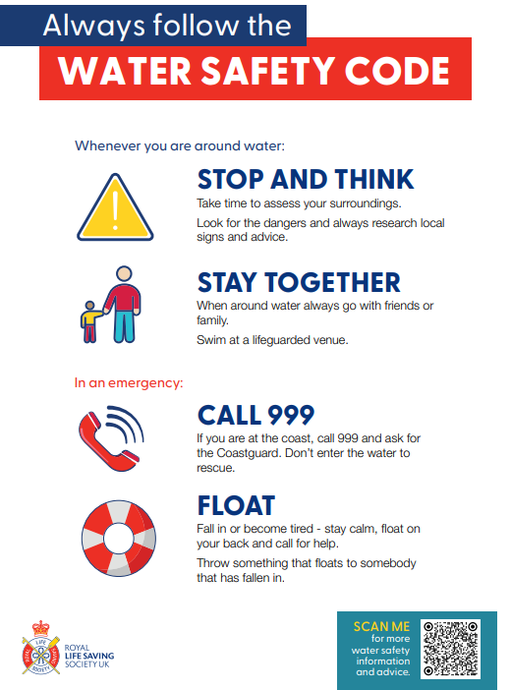 Always follow the
WATER SAFETY CODE

Whenever you are around water:

STOP AND THINK
Take time to assess your surroundings.

Look for the dangers and always research local signs and advice.

STAY TOGETHER
When around water always go with friends or family.

Swim at a lifeguarded venue.

In an emergency:

CALL 999
If you are at the coast, call 999 and ask for the Coastguard. Don't enter the water to rescue.

FLOAT
Fall in or become tired - stay calm, float on your back and call for help.

Throw something that floats to somebody that has fallen in.

ROYAL LIFE SAVING SOCIETY UK

SCAN ME for more water safety information and advice.